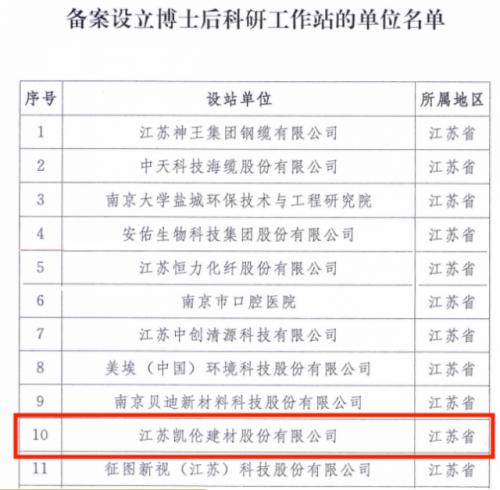 备案设立博士后科研工作站的单位名单

| 序号 | 设站单位 | 所属地区 |
|---|---|---|
| 1 | 江苏神王集团钢缆有限公司 | 江苏省 |
| 2 | 中天科技海缆股份有限公司 | 江苏省 |
| 3 | 南京大学盐城环保技术与工程研究院 | 江苏省 |
| 4 | 安佑生物科技集团股份有限公司 | 江苏省 |
| 5 | 江苏恒力化纤股份有限公司 | 江苏省 |
| 6 | 南京市口腔医院 | 江苏省 |
| 7 | 江苏中创清源科技有限公司 | 江苏省 |
| 8 | 美埃（中国）环境科技股份有限公司 | 江苏省 |
| 9 | 南京贝迪新材料科技股份有限公司 | 江苏省 |
| 10 | 江苏凯伦建材股份有限公司 | 江苏省 |
| 11 | 征图新视（江苏）科技股份有限公司 | 江苏省 |